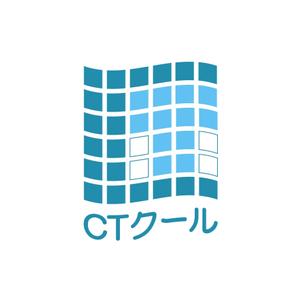 CTクール